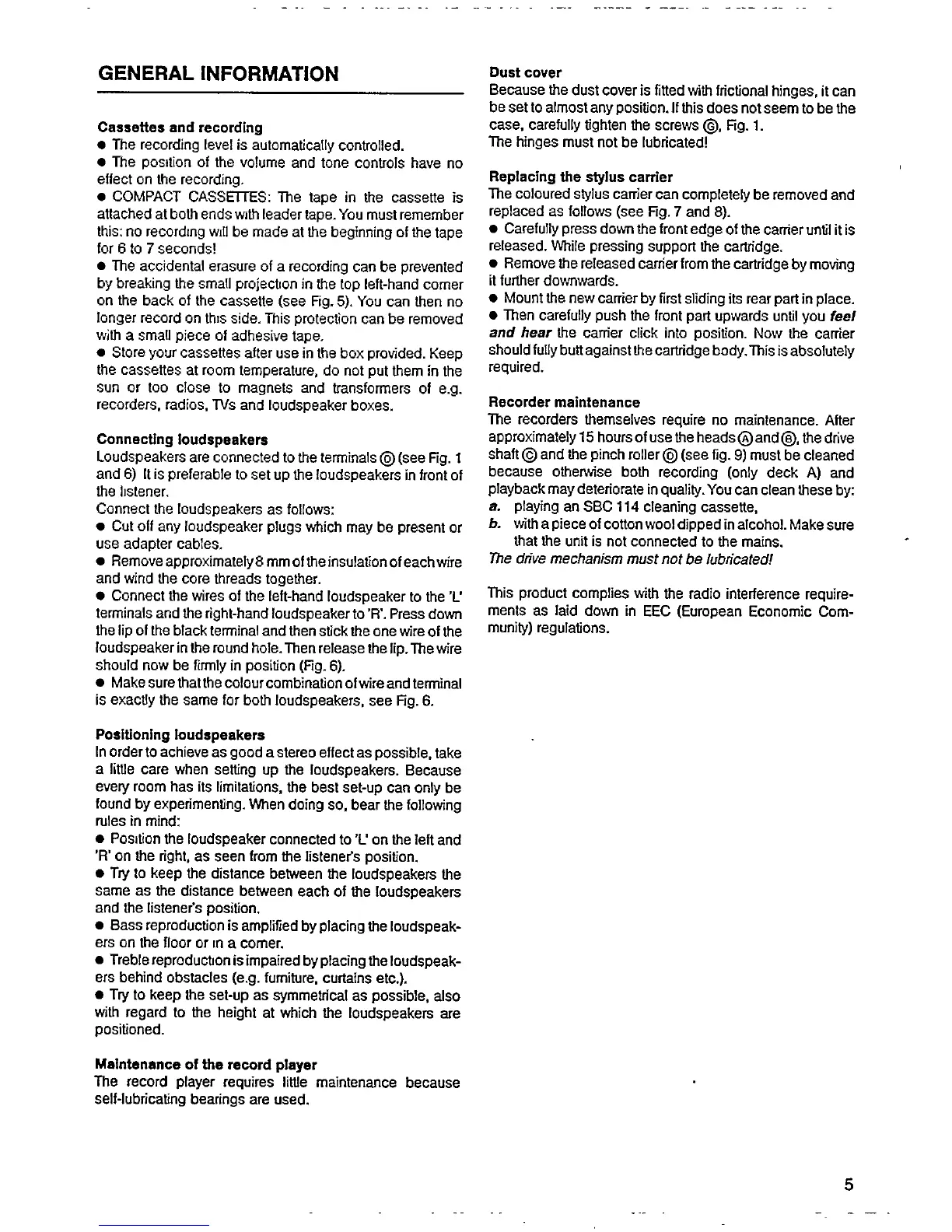 GENERAL INFORMATION

Cassettes and recording
● The recording level is automatically controlled.
● The position of the volume and tone controls have no effect on the recording.
● COMPACT CASSETTES: The tape in the cassette is attached at both ends with leader tape. You must remember this: no recording will be made at the beginning of the tape for 6 to 7 seconds!
● The accidental erasure of a recording can be prevented by breaking the small projection in the top left-hand corner on the back of the cassette (see Fig. 5). You can then no longer record on this side. This protection can be removed with a small piece of adhesive tape.
● Store your cassettes after use in the box provided. Keep the cassettes at room temperature, do not put them in the sun or too close to magnets and transformers of e.g. recorders, radios, TVs and loudspeaker boxes.

Connecting loudspeakers
Loudspeakers are connected to the terminals Ⓓ (see Fig. 1 and 6) It is preferable to set up the loudspeakers in front of the listener.
Connect the loudspeakers as follows:
● Cut off any loudspeaker plugs which may be present or use adapter cables.
● Remove approximately 8 mm of the insulation of each wire and wind the core threads together.
● Connect the wires of the left-hand loudspeaker to the 'L' terminals and the right-hand loudspeaker to 'R'. Press down the lip of the black terminal and then stick the one wire of the loudspeaker in the round hole. Then release the lip. The wire should now be firmly in position (Fig. 6).
● Make sure that the colour combination of wire and terminal is exactly the same for both loudspeakers, see Fig. 6.

Positioning loudspeakers
In order to achieve as good a stereo effect as possible, take a little care when setting up the loudspeakers. Because every room has its limitations, the best set-up can only be found by experimenting. When doing so, bear the following rules in mind:
● Position the loudspeaker connected to 'L' on the left and 'R' on the right, as seen from the listener's position.
● Try to keep the distance between the loudspeakers the same as the distance between each of the loudspeakers and the listener's position.
● Bass reproduction is amplified by placing the loudspeakers on the floor or in a corner.
● Treble reproduction is impaired by placing the loudspeakers behind obstacles (e.g. furniture, curtains etc.).
● Try to keep the set-up as symmetrical as possible, also with regard to the height at which the loudspeakers are positioned.

Maintenance of the record player
The record player requires little maintenance because self-lubricating bearings are used.

Dust cover
Because the dust cover is fitted with frictional hinges, it can be set to almost any position. If this does not seem to be the case, carefully tighten the screws Ⓖ, Fig. 1.
The hinges must not be lubricated!

Replacing the stylus carrier
The coloured stylus carrier can completely be removed and replaced as follows (see Fig. 7 and 8).
● Carefully press down the front edge of the carrier until it is released. While pressing support the cartridge.
● Remove the released carrier from the cartridge by moving it further downwards.
● Mount the new carrier by first sliding its rear part in place.
● Then carefully push the front part upwards until you feel and hear the carrier click into position. Now the carrier should fully butt against the cartridge body. This is absolutely required.

Recorder maintenance
The recorders themselves require no maintenance. After approximately 15 hours of use the heads Ⓐ and Ⓑ, the drive shaft Ⓒ and the pinch roller Ⓓ (see fig. 9) must be cleaned because otherwise both recording (only deck A) and playback may deteriorate in quality. You can clean these by:
a. playing an SBC 114 cleaning cassette,
b. with a piece of cotton wool dipped in alcohol. Make sure that the unit is not connected to the mains.
The drive mechanism must not be lubricated!

This product complies with the radio interference requirements as laid down in EEC (European Economic Community) regulations.

5